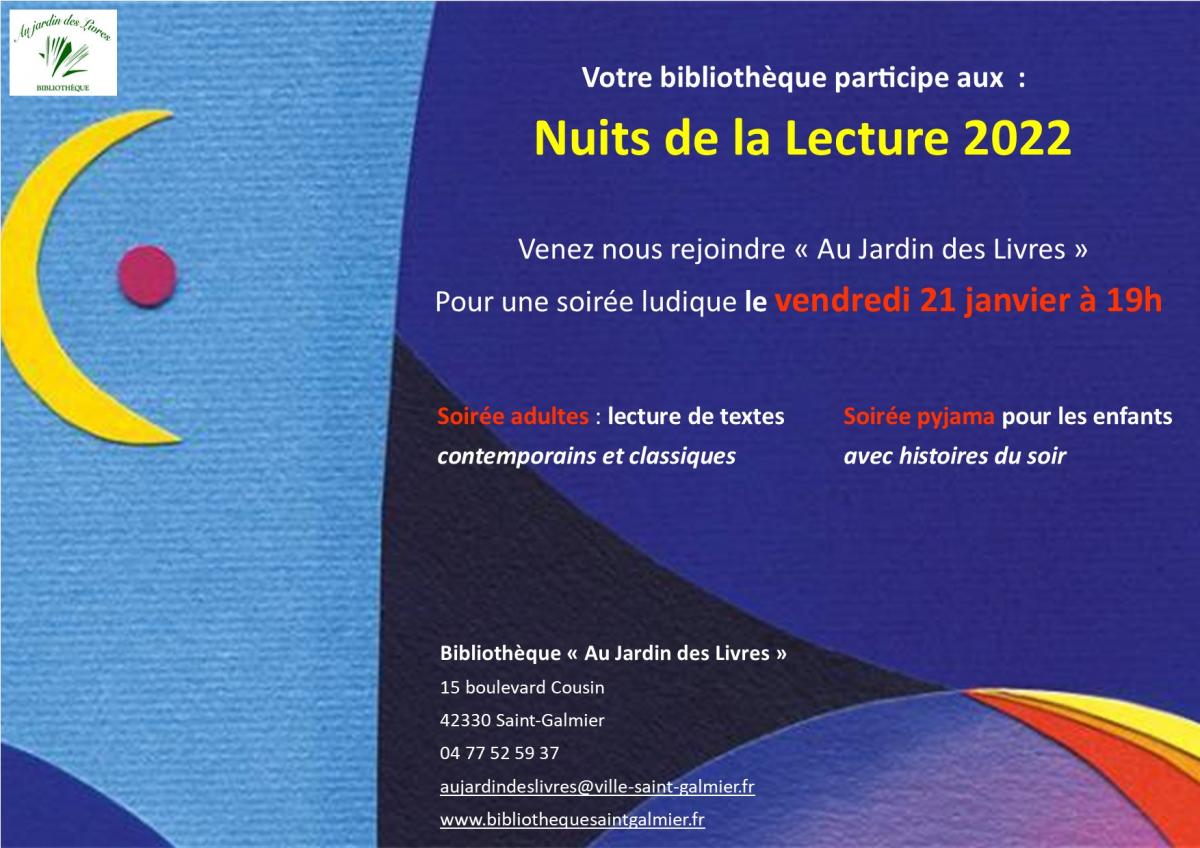 Au jardin des Livres
BIBLIOTHÈQUE

Votre bibliothèque participe aux :

Nuits de la Lecture 2022

Venez nous rejoindre « Au Jardin des Livres »

Pour une soirée ludique le vendredi 21 janvier à 19h

Soirée adultes : lecture de textes contemporains et classiques

Soirée pyjama pour les enfants avec histoires du soir

Bibliothèque « Au Jardin des Livres »
15 boulevard Cousin
42330 Saint-Galmier
04 77 52 59 37
aujardindeslivres@ville-saint-galmier.fr
www.bibliothequesaintgalmier.fr